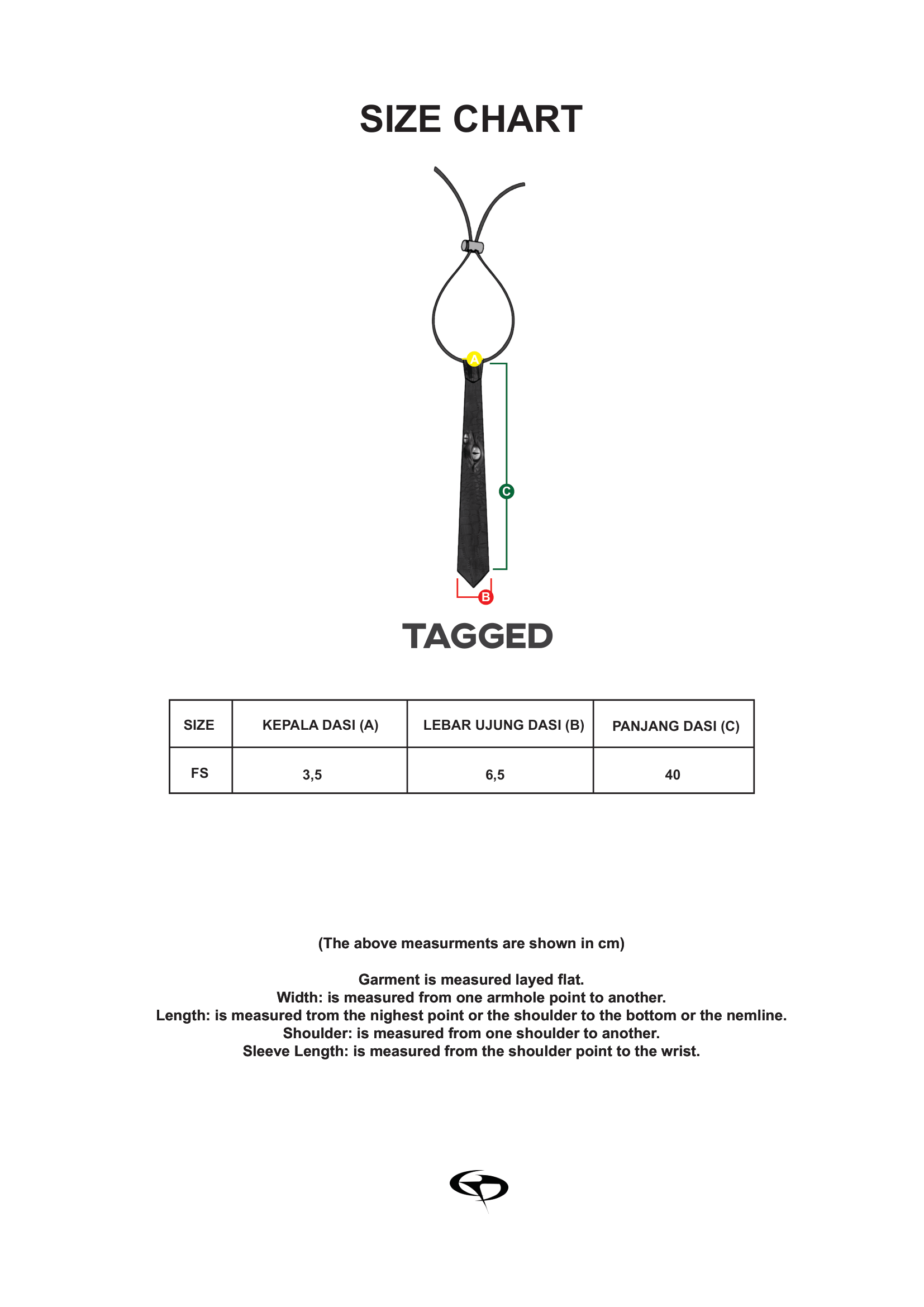 SIZE CHART

A

C

B

TAGGED

| SIZE | KEPALA DASI (A) | LEBAR UJUNG DASI (B) | PANJANG DASI (C) |
|---|---|---|---|
| FS | 3,5 | 6,5 | 40 |

(The above measurments are shown in cm)

Garment is measured layed flat.
Width: is measured from one armhole point to another.
Length: is measured trom the nighest point or the shoulder to the bottom or the nemline.
Shoulder: is measured from one shoulder to another.
Sleeve Length: is measured from the shoulder point to the wrist.